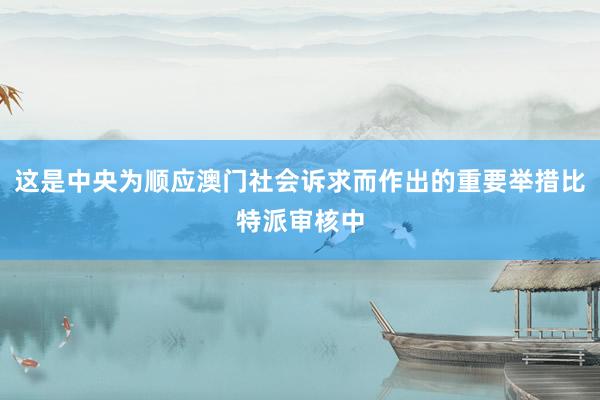 这是中央为顺应澳门社会诉求而作出的重要举措比特派审核中